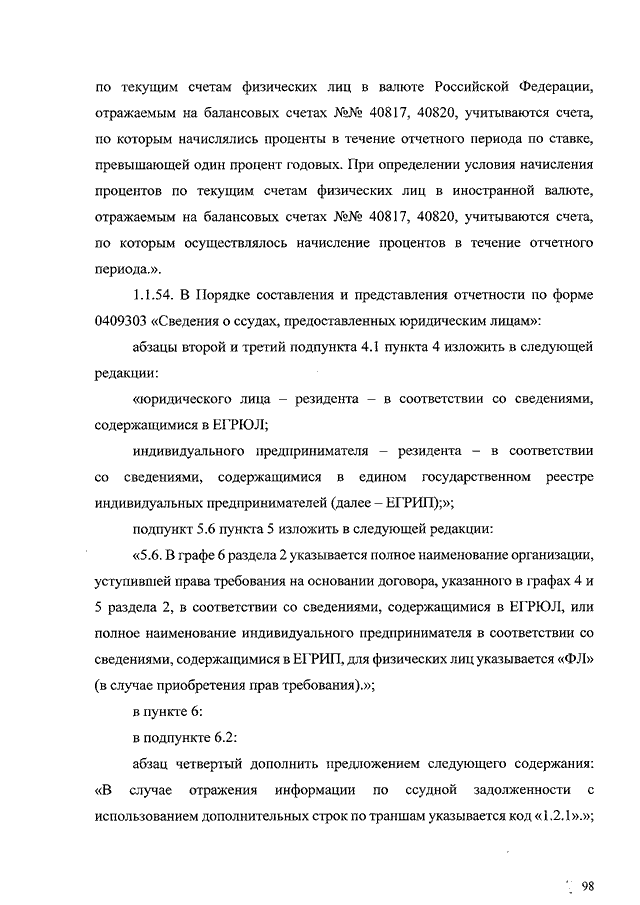 по текущим счетам физических лиц в валюте Российской Федерации, отражаемым на балансовых счетах №№ 40817, 40820, учитываются счета, по которым начислялись проценты в течение отчетного периода по ставке, превышающей один процент годовых. При определении условия начисления процентов по текущим счетам физических лиц в иностранной валюте, отражаемым на балансовых счетах №№ 40817, 40820, учитываются счета, по которым осуществлялось начисление процентов в течение отчетного периода.».

1.1.54. В Порядке составления и представления отчетности по форме 0409303 «Сведения о ссудах, предоставленных юридическим лицам»:

абзацы второй и третий подпункта 4.1 пункта 4 изложить в следующей редакции:

«юридического лица – резидента – в соответствии со сведениями, содержащимися в ЕГРЮЛ;

индивидуального предпринимателя – резидента – в соответствии со сведениями, содержащимися в едином государственном реестре индивидуальных предпринимателей (далее – ЕГРИП);»;

подпункт 5.6 пункта 5 изложить в следующей редакции:

«5.6. В графе 6 раздела 2 указывается полное наименование организации, уступившей права требования на основании договора, указанного в графах 4 и 5 раздела 2, в соответствии со сведениями, содержащимися в ЕГРЮЛ, или полное наименование индивидуального предпринимателя в соответствии со сведениями, содержащимися в ЕГРИП, для физических лиц указывается «ФЛ» (в случае приобретения прав требования).»;

в пункте 6:

в подпункте 6.2:

абзац четвертый дополнить предложением следующего содержания: «В случае отражения информации по ссудной задолженности с использованием дополнительных строк по траншам указывается код «1.2.1».»;

98